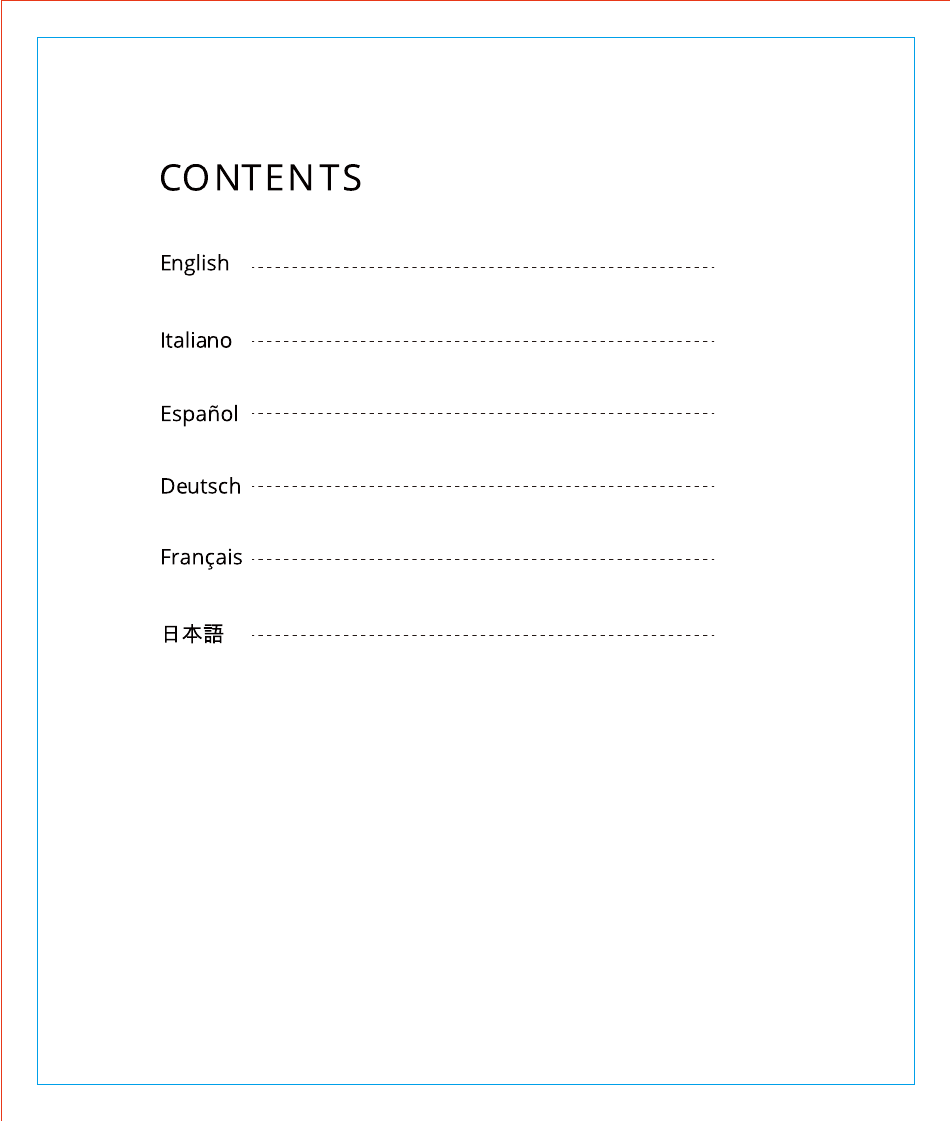 CONTENTS

English

Italiano

Español

Deutsch

Français

日本語